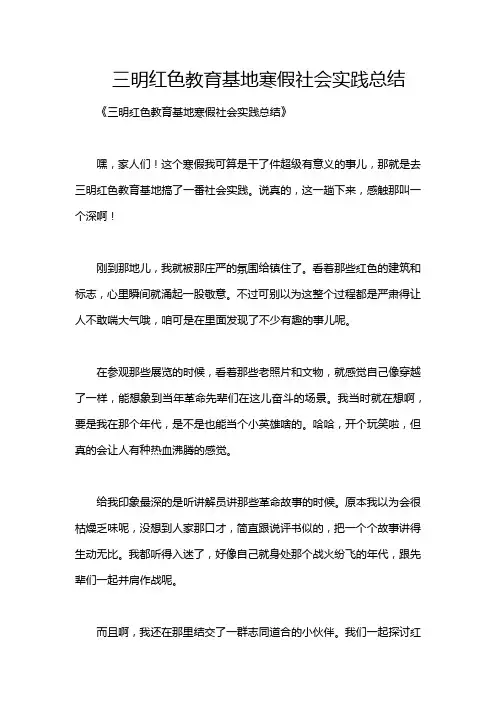 三明红色教育基地寒假社会实践总结

《三明红色教育基地寒假社会实践总结》

嘿，家人们！这个寒假我可算是干了件超级有意义的事儿，那就是去三明红色教育基地搞了一番社会实践。说真的，这一趟下来，感触那叫一个深啊！

刚到那地儿，我就被那庄严的氛围给镇住了。看着那些红色的建筑和标志，心里瞬间就涌起一股敬意。不过可别以为这整个过程都是严肃得让人不敢喘大气哦，咱可是在里面发现了不少有趣的事儿呢。

在参观那些展览的时候，看着那些老照片和文物，就感觉自己像穿越了一样，能想象到当年革命先辈们在这儿奋斗的场景。我当时就在想啊，要是我在那个年代，是不是也能当个小英雄啥的。哈哈，开个玩笑啦，但真的会让人有种热血沸腾的感觉。

给我印象最深的是听讲解员讲那些革命故事的时候。原本我以为会很枯燥乏味呢，没想到人家那口才，简直跟说评书似的，把一个个故事讲得生动无比。我都听得入迷了，好像自己就身处那个战火纷飞的年代，跟先辈们一起并肩作战呢。

而且啊，我还在那里结交了一群志同道合的小伙伴。我们一起探讨红